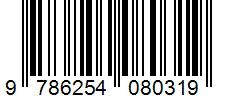 9 786254 080319